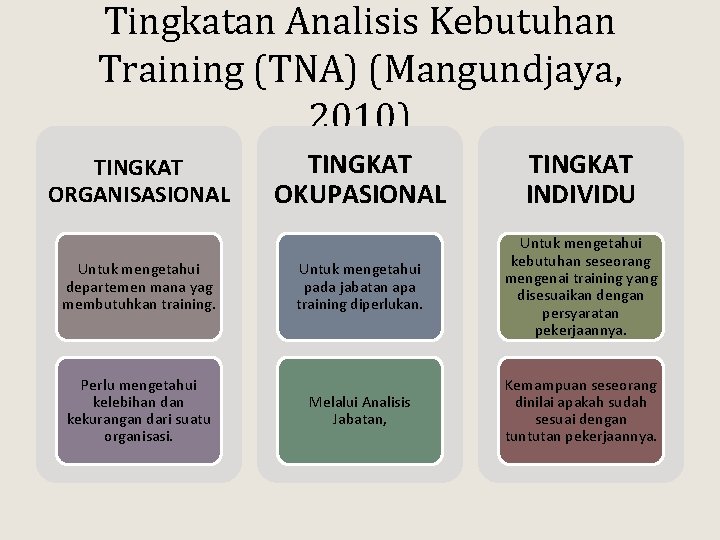 Tingkatan Analisis Kebutuhan Training (TNA) (Mangundjaya, 2010)

TINGKAT ORGANISASIONAL

Untuk mengetahui departemen mana yag membutuhkan training.

Perlu mengetahui kelebihan dan kekurangan dari suatu organisasi.

TINGKAT OKUPASIONAL

Untuk mengetahui pada jabatan apa training diperlukan.

Melalui Analisis Jabatan,

TINGKAT INDIVIDU

Untuk mengetahui kebutuhan seseorang mengenai training yang disesuaikan dengan persyaratan pekerjaannya.

Kemampuan seseorang dinilai apakah sudah sesuai dengan tuntutan pekerjaannya.